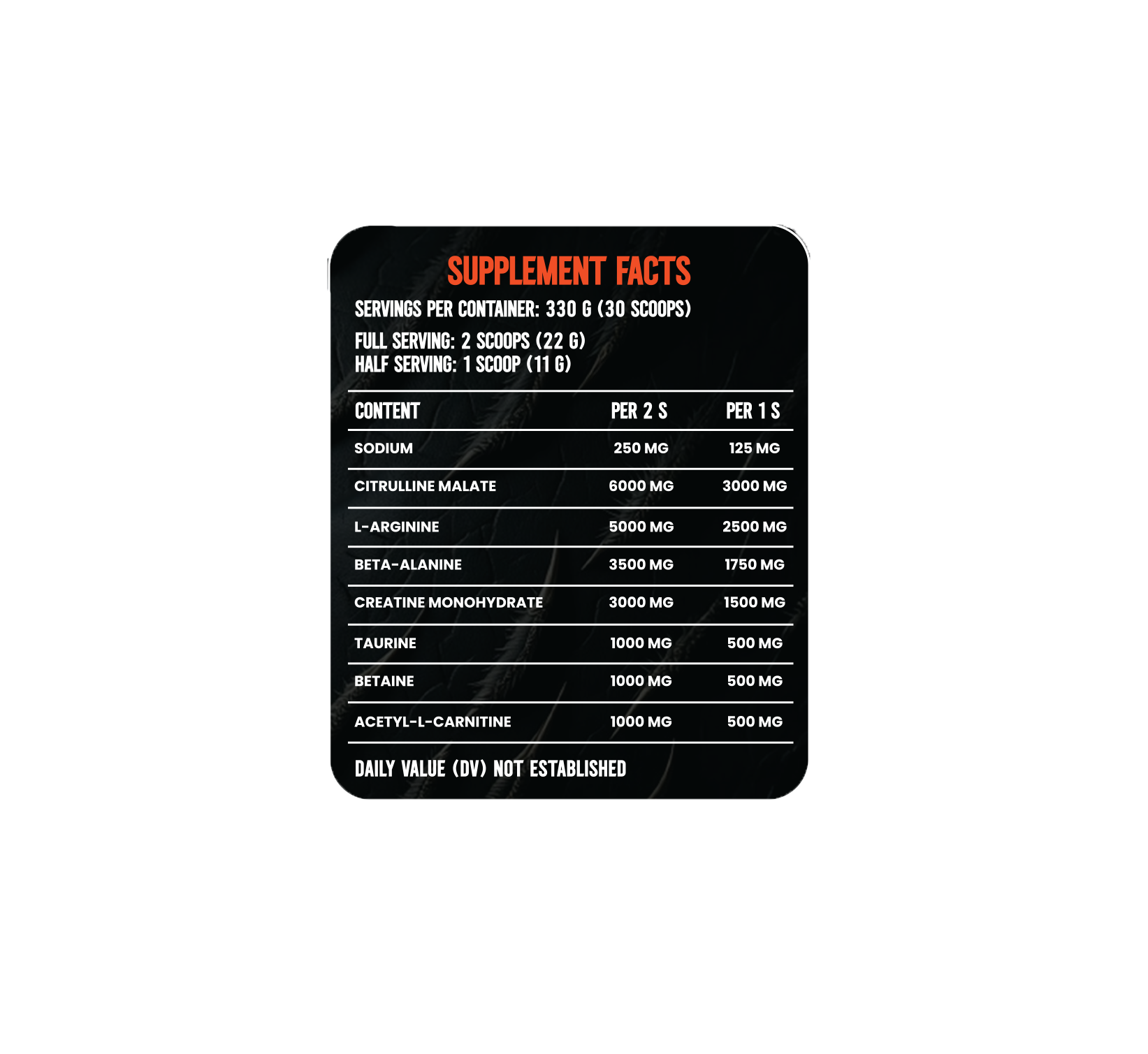 SUPPLEMENT FACTS

SERVINGS PER CONTAINER: 330 G (30 SCOOPS)

FULL SERVING: 2 SCOOPS (22 G)
HALF SERVING: 1 SCOOP (11 G)

| CONTENT | PER 2 S | PER 1 S |
|---|---|---|
| SODIUM | 250 MG | 125 MG |
| CITRULLINE MALATE | 6000 MG | 3000 MG |
| L-ARGININE | 5000 MG | 2500 MG |
| BETA-ALANINE | 3500 MG | 1750 MG |
| CREATINE MONOHYDRATE | 3000 MG | 1500 MG |
| TAURINE | 1000 MG | 500 MG |
| BETAINE | 1000 MG | 500 MG |
| ACETYL-L-CARNITINE | 1000 MG | 500 MG |

DAILY VALUE (DV) NOT ESTABLISHED